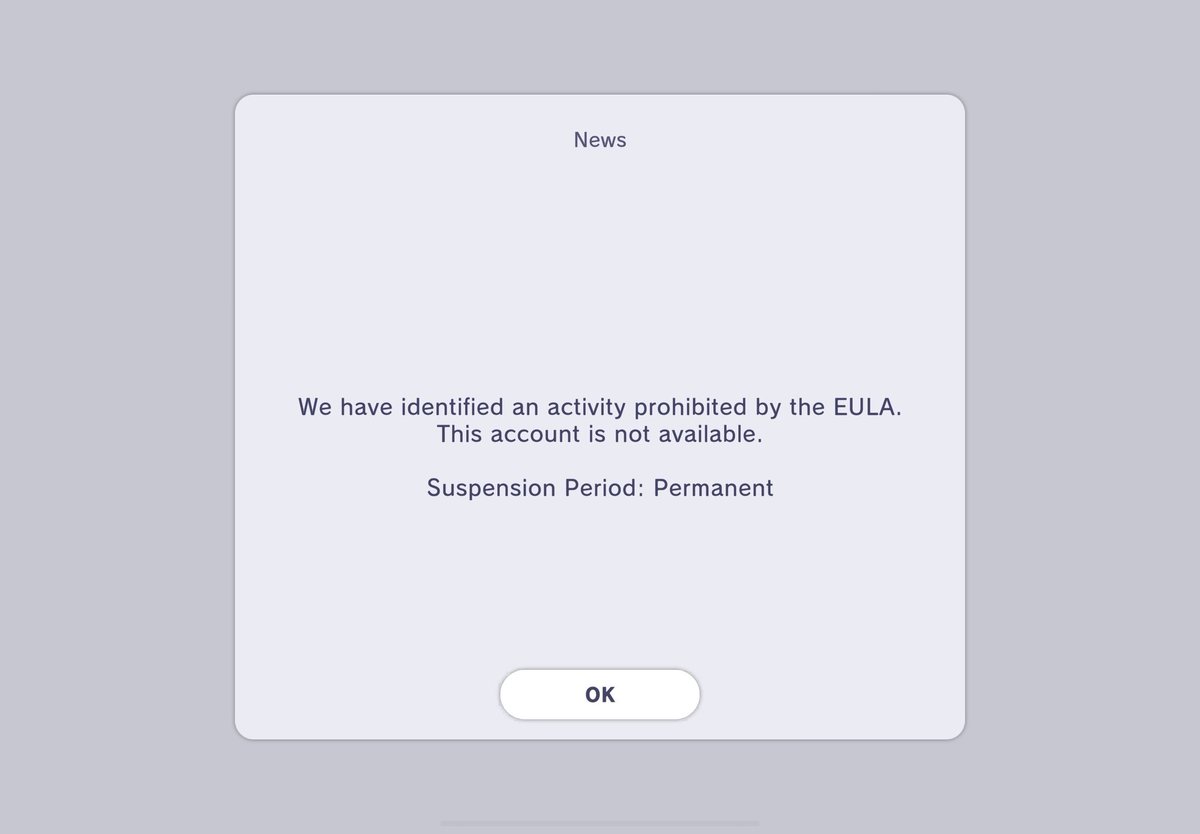 News

We have identified an activity prohibited by the EULA.
This account is not available.

Suspension Period: Permanent

OK